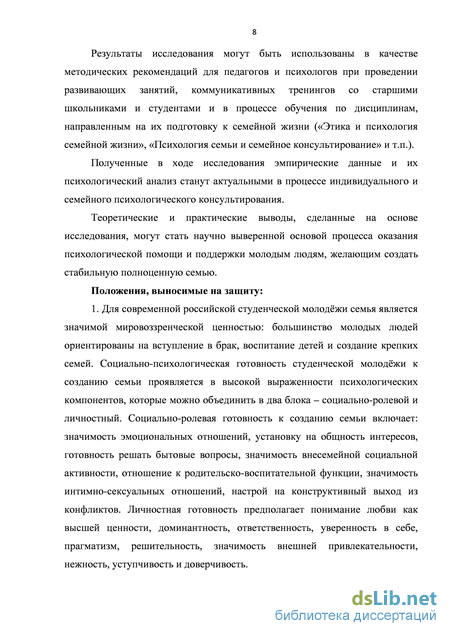 8

Результаты исследования могут быть использованы в качестве методических рекомендаций для педагогов и психологов при проведении развивающих занятий, коммуникативных тренингов со старшими школьниками и студентами и в процессе обучения по дисциплинам, направленным на их подготовку к семейной жизни («Этика и психология семейной жизни», «Психология семьи и семейное консультирование» и т.п.).

Полученные в ходе исследования эмпирические данные и их психологический анализ станут актуальными в процессе индивидуального и семейного психологического консультирования.

Теоретические и практические выводы, сделанные на основе исследования, могут стать научно выверенной основой процесса оказания психологической помощи и поддержки молодым людям, желающим создать стабильную полноценную семью.

Положения, выносимые на защиту:

1. Для современной российской студенческой молодёжи семья является значимой мировоззренческой ценностью: большинство молодых людей ориентированы на вступление в брак, воспитание детей и создание крепких семей. Социально-психологическая готовность студенческой молодёжи к созданию семьи проявляется в высокой выраженности психологических компонентов, которые можно объединить в два блока – социально-ролевой и личностный. Социально-ролевая готовность к созданию семьи включает: значимость эмоциональных отношений, установку на общность интересов, готовность решать бытовые вопросы, значимость внесемейной социальной активности, отношение к родительско-воспитательной функции, значимость интимно-сексуальных отношений, настрой на конструктивный выход из конфликтов. Личностная готовность предполагает понимание любви как высшей ценности, доминантность, ответственность, уверенность в себе, прагматизм, решительность, значимость внешней привлекательности, нежность, уступчивость и доверчивость.

dsLib.net
библиотека диссертаций